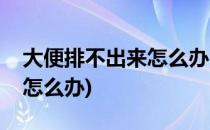 大便排不出来怎么办
怎么办)